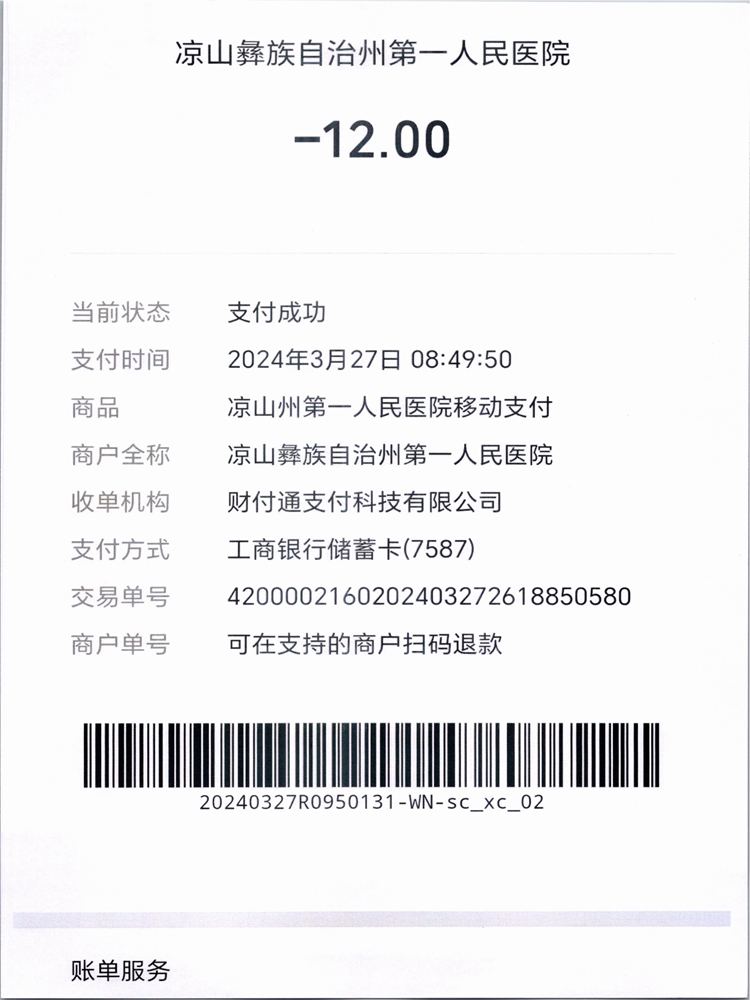 凉山彝族自治州第一人民医院

-12.00

当前状态 支付成功
支付时间 2024年3月27日 08:49:50
商品 凉山州第一人民医院移动支付
商户全称 凉山彝族自治州第一人民医院
收单机构 财付通支付科技有限公司
支付方式 工商银行储蓄卡(7587)
交易单号 4200002160202403272618850580
商户单号 可在支持的商户扫码退款

20240327R0950131-WN-sc_xc_02

账单服务